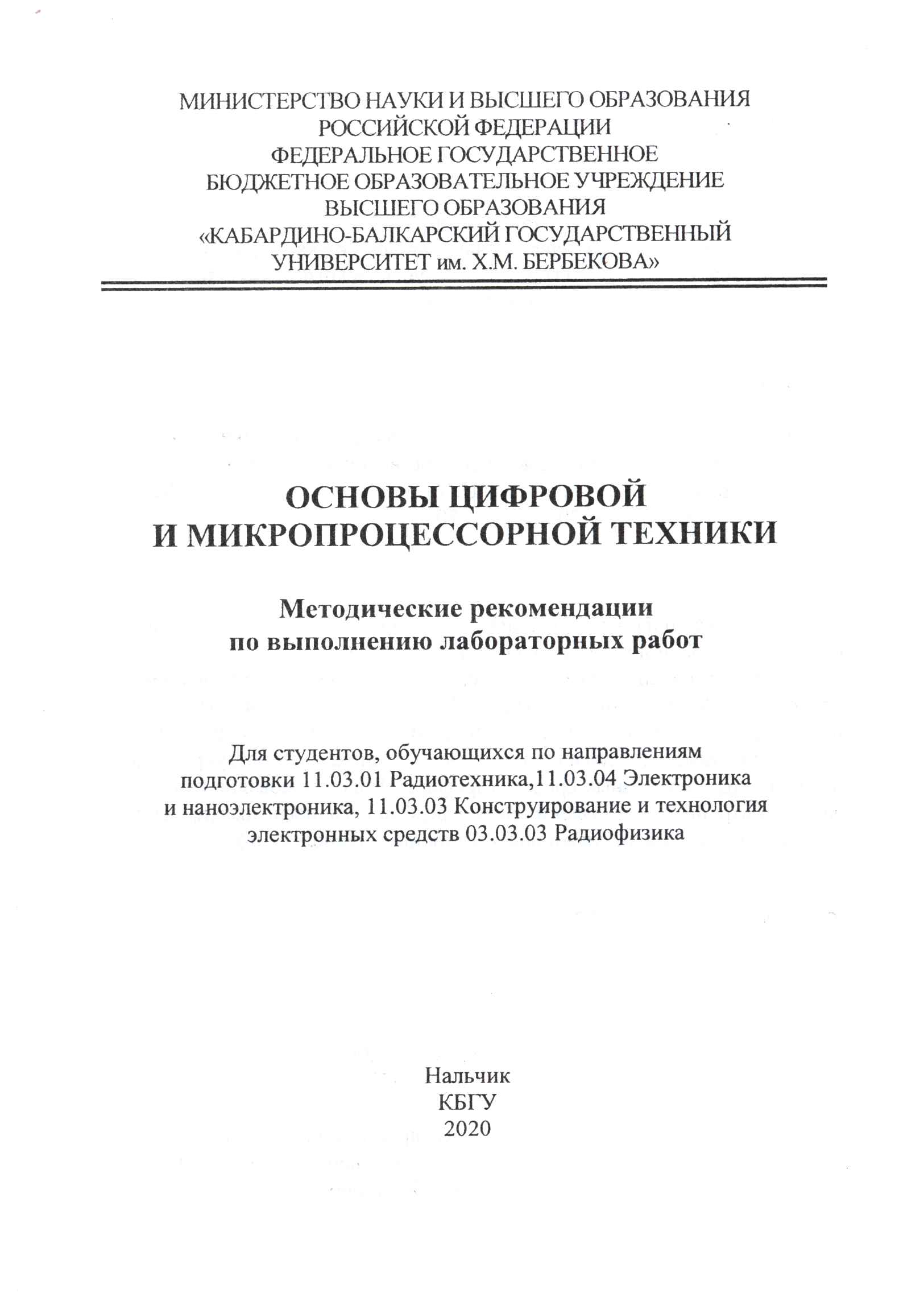 МИНИСТЕРСТВО НАУКИ И ВЫСШЕГО ОБРАЗОВАНИЯ
РОССИЙСКОЙ ФЕДЕРАЦИИ
ФЕДЕРАЛЬНОЕ ГОСУДАРСТВЕННОЕ
БЮДЖЕТНОЕ ОБРАЗОВАТЕЛЬНОЕ УЧРЕЖДЕНИЕ
ВЫСШЕГО ОБРАЗОВАНИЯ
«КАБАРДИНО-БАЛКАРСКИЙ ГОСУДАРСТВЕННЫЙ
УНИВЕРСИТЕТ им. Х.М. БЕРБЕКОВА»

ОСНОВЫ ЦИФРОВОЙ
И МИКРОПРОЦЕССОРНОЙ ТЕХНИКИ

Методические рекомендации
по выполнению лабораторных работ

Для студентов, обучающихся по направлениям подготовки 11.03.01 Радиотехника,11.03.04 Электроника и наноэлектроника, 11.03.03 Конструирование и технология электронных средств 03.03.03 Радиофизика

Нальчик
КБГУ
2020